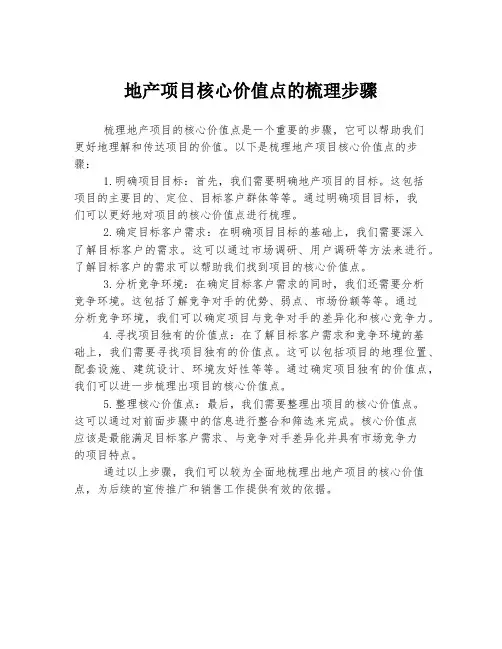 地产项目核心价值点的梳理步骤

梳理地产项目的核心价值点是一个重要的步骤，它可以帮助我们更好地理解和传达项目的价值。以下是梳理地产项目核心价值点的步骤：

1.明确项目目标：首先，我们需要明确地产项目的目标。这包括项目的主要目的、定位、目标客户群体等等。通过明确项目目标，我们可以更好地对项目的核心价值点进行梳理。

2.确定目标客户需求：在明确项目目标的基础上，我们需要深入了解目标客户的需求。这可以通过市场调研、用户调研等方法来进行。了解目标客户的需求可以帮助我们找到项目的核心价值点。

3.分析竞争环境：在确定目标客户需求的同时，我们还需要分析竞争环境。这包括了解竞争对手的优势、弱点、市场份额等等。通过分析竞争环境，我们可以确定项目与竞争对手的差异化和核心竞争力。

4.寻找项目独有的价值点：在了解目标客户需求和竞争环境的基础上，我们需要寻找项目独有的价值点。这可以包括项目的地理位置、配套设施、建筑设计、环境友好性等等。通过确定项目独有的价值点，我们可以进一步梳理出项目的核心价值点。

5.整理核心价值点：最后，我们需要整理出项目的核心价值点。这可以通过对前面步骤中的信息进行整合和筛选来完成。核心价值点应该是最能满足目标客户需求、与竞争对手差异化并具有市场竞争力的项目特点。

通过以上步骤，我们可以较为全面地梳理出地产项目的核心价值点，为后续的宣传推广和销售工作提供有效的依据。